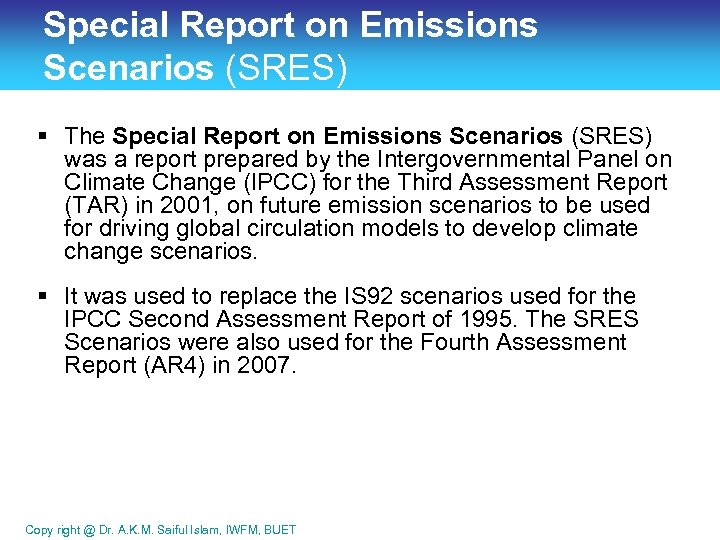 Special Report on Emissions Scenarios (SRES)

▪ The Special Report on Emissions Scenarios (SRES) was a report prepared by the Intergovernmental Panel on Climate Change (IPCC) for the Third Assessment Report (TAR) in 2001, on future emission scenarios to be used for driving global circulation models to develop climate change scenarios.

▪ It was used to replace the IS92 scenarios used for the IPCC Second Assessment Report of 1995. The SRES Scenarios were also used for the Fourth Assessment Report (AR4) in 2007.

Copy right @ Dr. A.K.M. Saiful Islam, IWFM, BUET